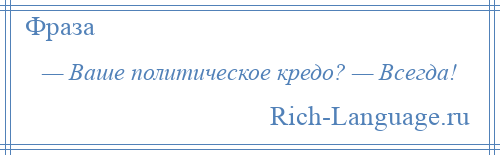 Фраза

— Ваше политическое кредо? — Всегда!

Rich-Language.ru